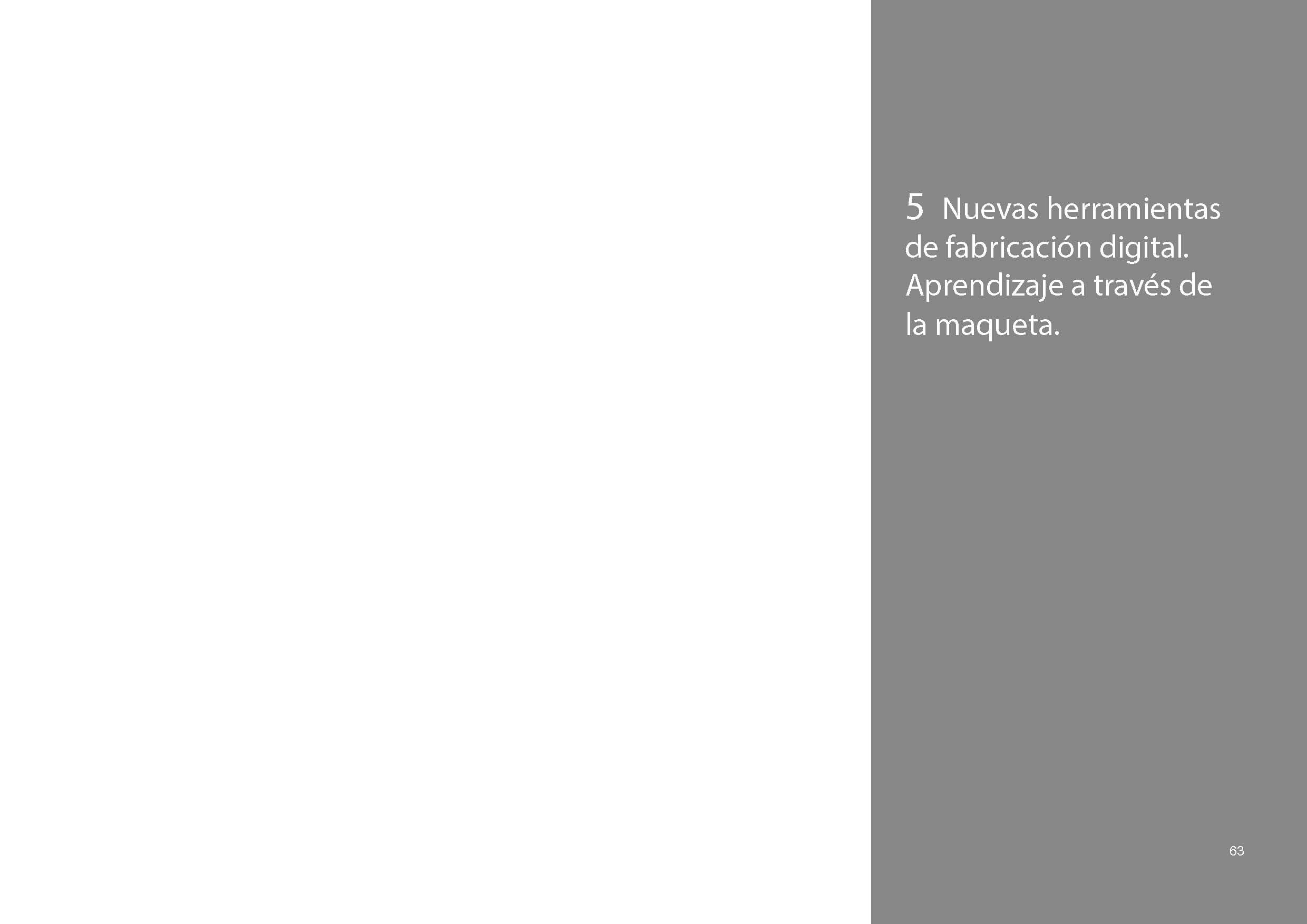 5 Nuevas herramientas de fabricación digital. Aprendizaje a través de la maqueta.

63